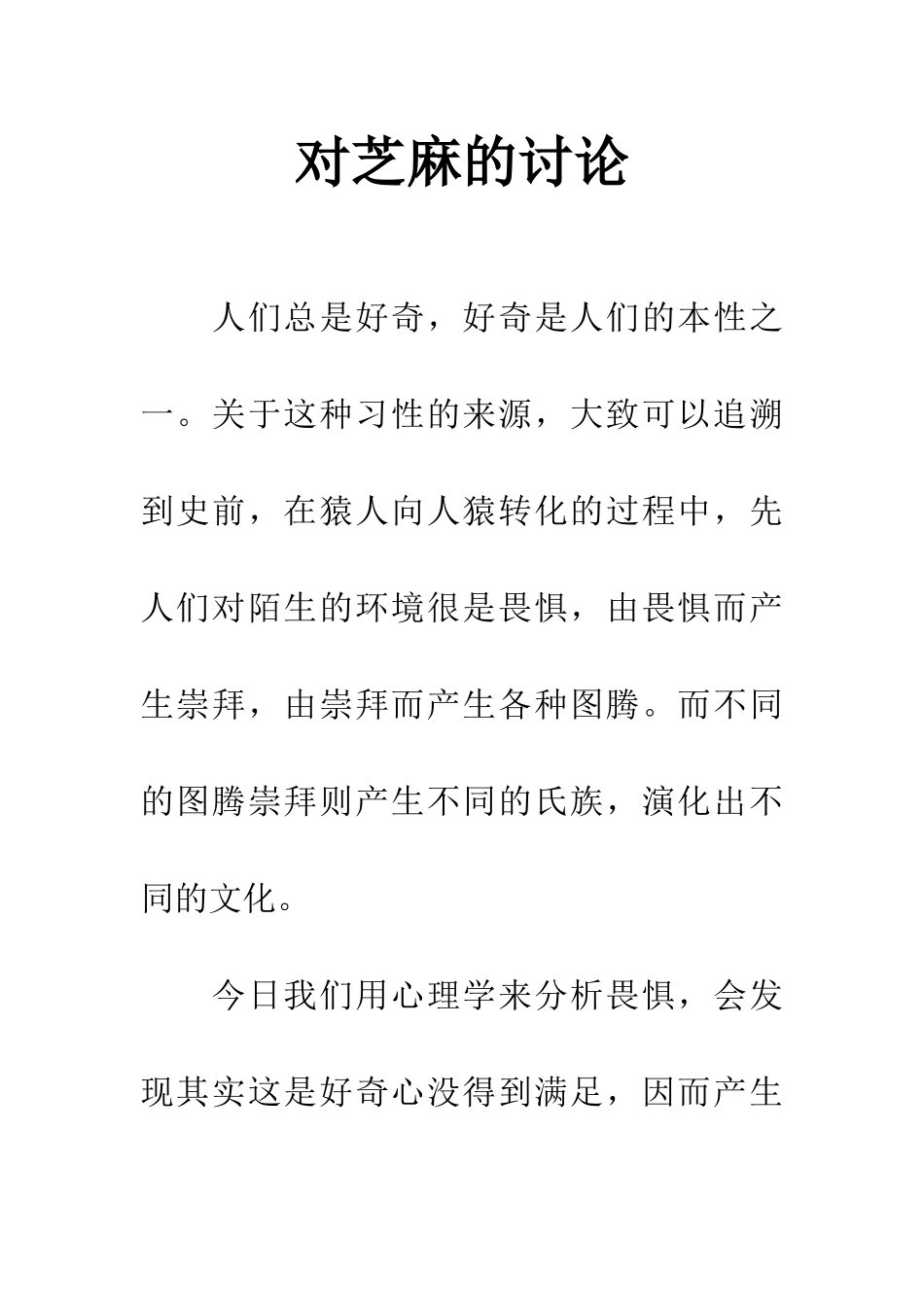 对芝麻的讨论

人们总是好奇，好奇是人们的本性之一。关于这种习性的来源，大致可以追溯到史前，在猿人向人猿转化的过程中，先人们对陌生的环境很是畏惧，由畏惧而产生崇拜，由崇拜而产生各种图腾。而不同的图腾崇拜则产生不同的氏族，演化出不同的文化。

今日我们用心理学来分析畏惧，会发现其实这是好奇心没得到满足，因而产生